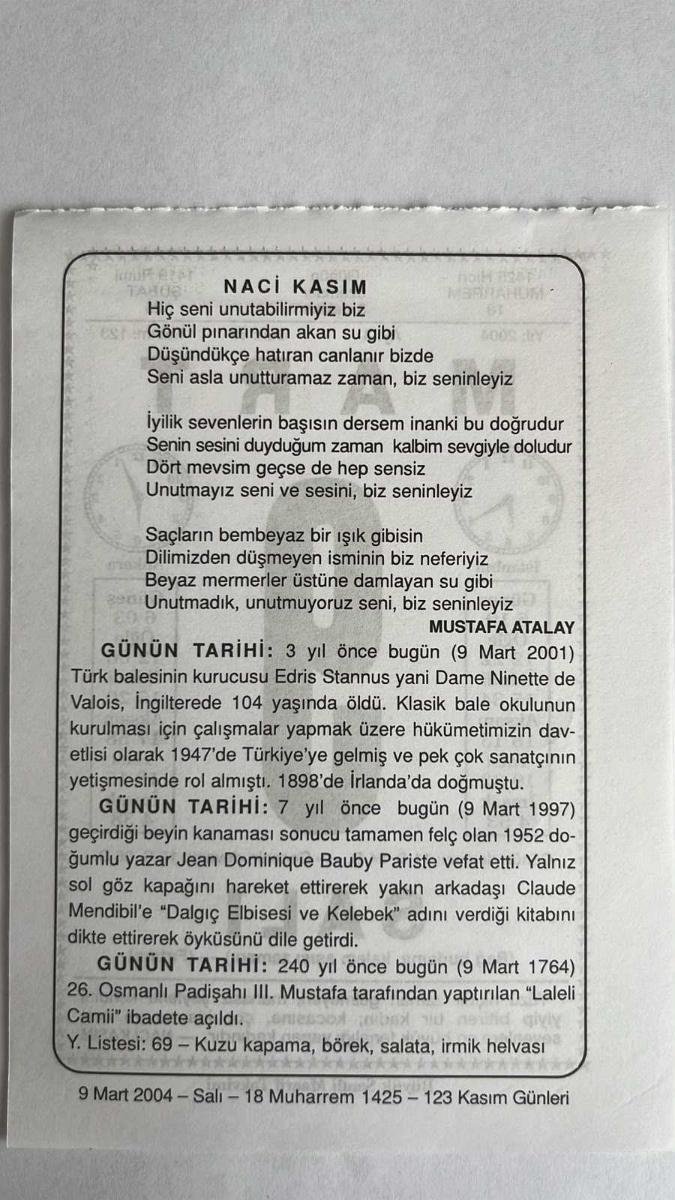 NACİ KASIM
Hiç seni unutabilirmiyiz biz
Gönül pınarından akan su gibi
Düşündükçe hatıran canlanır bizde
Seni asla unutturamaz zaman, biz seninleyiz

İyilik sevenlerin başısın dersem inanki bu doğrudur
Senin sesini duyduğum zaman kalbim sevgiyle doludur
Dört mevsim geçse de hep sensiz
Unutmayız seni ve sesini, biz seninleyiz

Saçların bembeyaz bir ışık gibisin
Dilimizden düşmeyen isminin biz neferiyiz
Beyaz mermerler üstüne damlayan su gibi
Unutmadık, unutmuyoruz seni, biz seninleyiz
MUSTAFA ATALAY

GÜNÜN TARİHİ: 3 yıl önce bugün (9 Mart 2001) Türk balesinin kurucusu Edris Stannus yani Dame Ninette de Valois, İngilterede 104 yaşında öldü. Klasik bale okulunun kurulması için çalışmalar yapmak üzere hükümetimizin davetlisi olarak 1947'de Türkiye'ye gelmiş ve pek çok sanatçının yetişmesinde rol almıştı. 1898'de İrlanda'da doğmuştu.

GÜNÜN TARİHİ: 7 yıl önce bugün (9 Mart 1997) geçirdiği beyin kanaması sonucu tamamen felç olan 1952 doğumlu yazar Jean Dominique Bauby Pariste vefat etti. Yalnız sol göz kapağını hareket ettirerek yakın arkadaşı Claude Mendibil'e "Dalgıç Elbisesi ve Kelebek" adını verdiği kitabını dikte ettirerek öyküsünü dile getirdi.

GÜNÜN TARİHİ: 240 yıl önce bugün (9 Mart 1764) 26. Osmanlı Padişahı III. Mustafa tarafından yaptırılan "Laleli Camii" ibadete açıldı.

Y. Listesi: 69 – Kuzu kapama, börek, salata, irmik helvası

9 Mart 2004 – Salı – 18 Muharrem 1425 – 123 Kasım Günleri